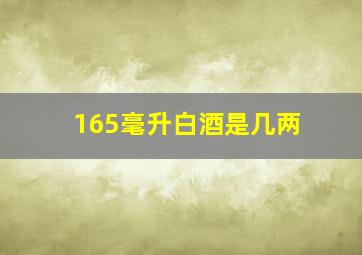 165毫升白酒是几两